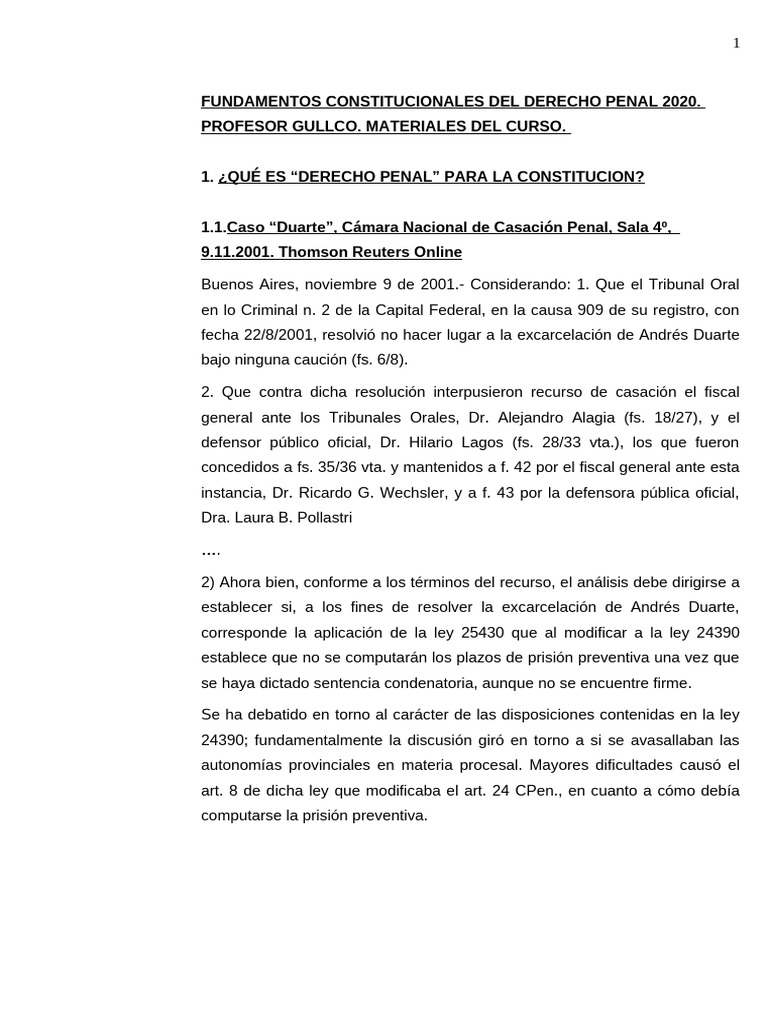 1

FUNDAMENTOS CONSTITUCIONALES DEL DERECHO PENAL 2020. PROFESOR GULLCO. MATERIALES DEL CURSO.

1. ¿QUÉ ES “DERECHO PENAL” PARA LA CONSTITUCION?

1.1.Caso “Duarte”, Cámara Nacional de Casación Penal, Sala 4º, 9.11.2001. Thomson Reuters Online

Buenos Aires, noviembre 9 de 2001.- Considerando: 1. Que el Tribunal Oral en lo Criminal n. 2 de la Capital Federal, en la causa 909 de su registro, con fecha 22/8/2001, resolvió no hacer lugar a la excarcelación de Andrés Duarte bajo ninguna caución (fs. 6/8).

2. Que contra dicha resolución interpusieron recurso de casación el fiscal general ante los Tribunales Orales, Dr. Alejandro Alagia (fs. 18/27), y el defensor público oficial, Dr. Hilario Lagos (fs. 28/33 vta.), los que fueron concedidos a fs. 35/36 vta. y mantenidos a f. 42 por el fiscal general ante esta instancia, Dr. Ricardo G. Wechsler, y a f. 43 por la defensora pública oficial, Dra. Laura B. Pollastri

….

2) Ahora bien, conforme a los términos del recurso, el análisis debe dirigirse a establecer si, a los fines de resolver la excarcelación de Andrés Duarte, corresponde la aplicación de la ley 25430 que al modificar a la ley 24390 establece que no se computarán los plazos de prisión preventiva una vez que se haya dictado sentencia condenatoria, aunque no se encuentre firme.

Se ha debatido en torno al carácter de las disposiciones contenidas en la ley 24390; fundamentalmente la discusión giró en torno a si se avasallaban las autonomías provinciales en materia procesal. Mayores dificultades causó el art. 8 de dicha ley que modificaba el art. 24 CPen., en cuanto a cómo debía computarse la prisión preventiva.